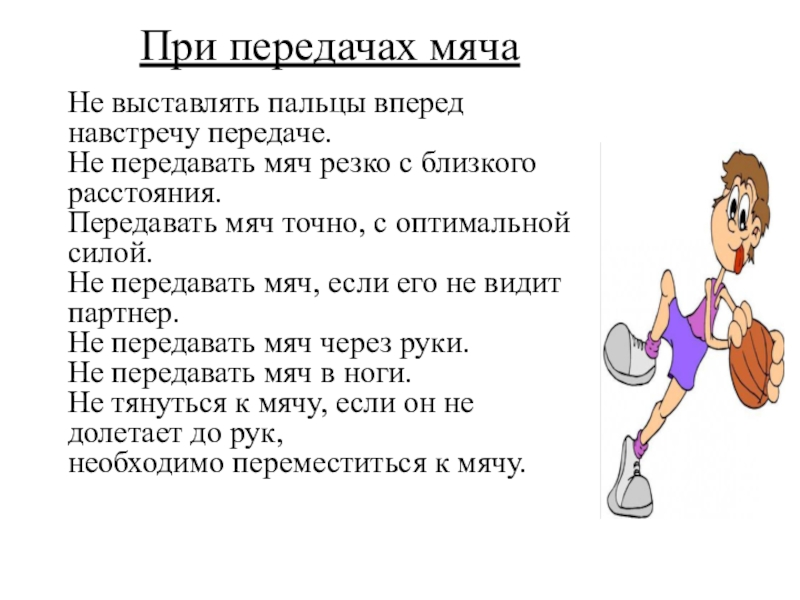 При передачах мяча

Не выставлять пальцы вперед навстречу передаче.
Не передавать мяч резко с близкого расстояния.
Передавать мяч точно, с оптимальной силой.
Не передавать мяч, если его не видит партнер.
Не передавать мяч через руки.
Не передавать мяч в ноги.
Не тянуться к мячу, если он не долетает до рук,
необходимо переместиться к мячу.